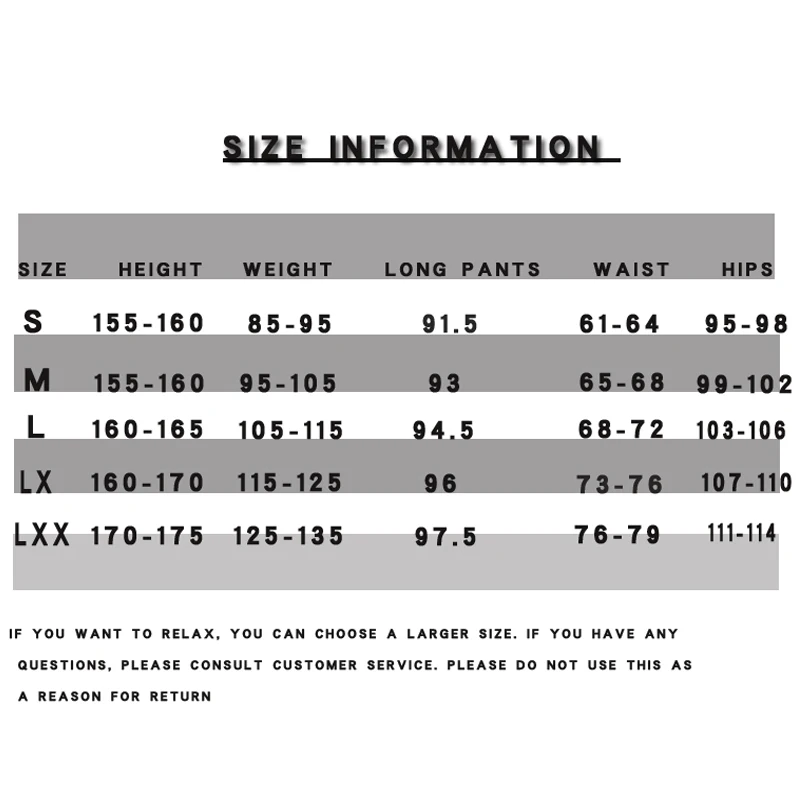 SIZE INFORMATION

| SIZE | HEIGHT | WEIGHT | LONG PANTS | WAIST | HIPS |
|---|---|---|---|---|---|
| S | 155-160 | 85-95 | 91.5 | 61-64 | 95-98 |
| M | 155-160 | 95-105 | 93 | 65-68 | 99-102 |
| L | 160-165 | 105-115 | 94.5 | 68-72 | 103-106 |
| LX | 160-170 | 115-125 | 96 | 73-76 | 107-110 |
| LXX | 170-175 | 125-135 | 97.5 | 76-79 | 111-114 |

IF YOU WANT TO RELAX, YOU CAN CHOOSE A LARGER SIZE. IF YOU HAVE ANY QUESTIONS, PLEASE CONSULT CUSTOMER SERVICE. PLEASE DO NOT USE THIS AS A REASON FOR RETURN